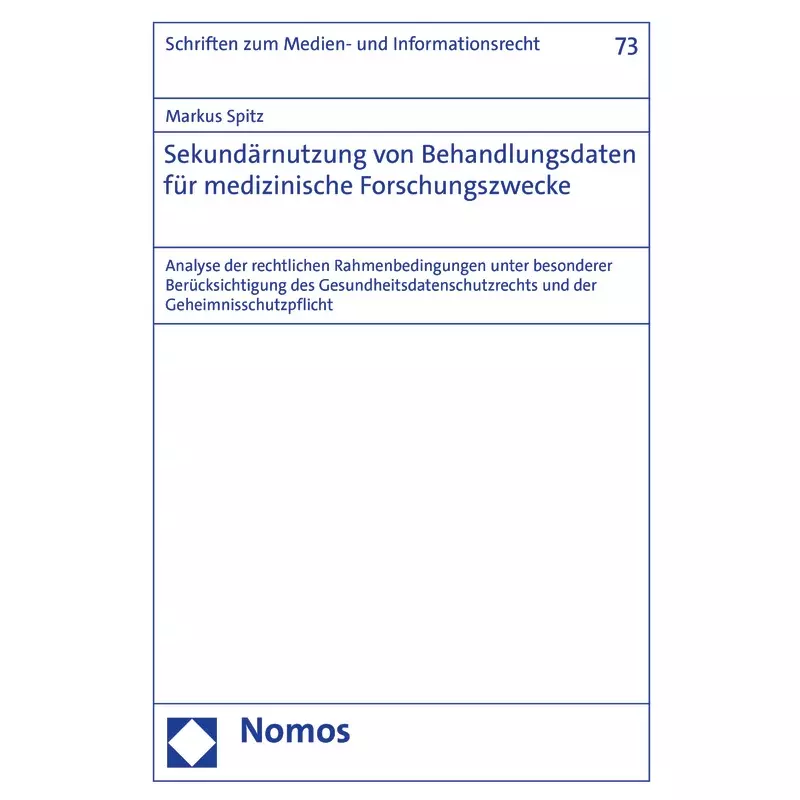 Schriften zum Medien- und Informationsrecht 73

Markus Spitz

Sekundärnutzung von Behandlungsdaten für medizinische Forschungszwecke

Analyse der rechtlichen Rahmenbedingungen unter besonderer Berücksichtigung des Gesundheitsdatenschutzrechts und der Geheimnisschutzpflicht

Nomos